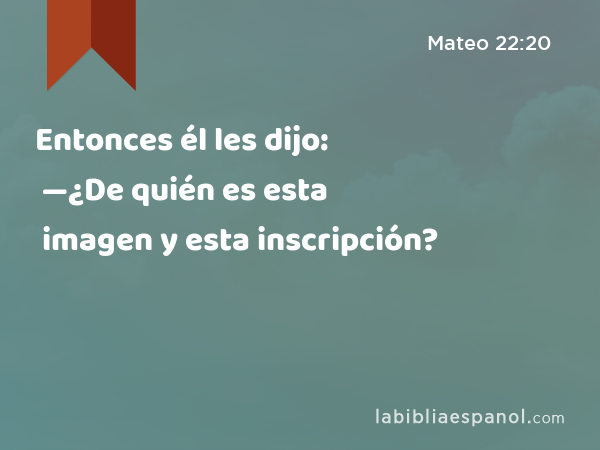 Mateo 22:20

Entonces él les dijo: —¿De quién es esta imagen y esta inscripción?

labibliaespanol.com